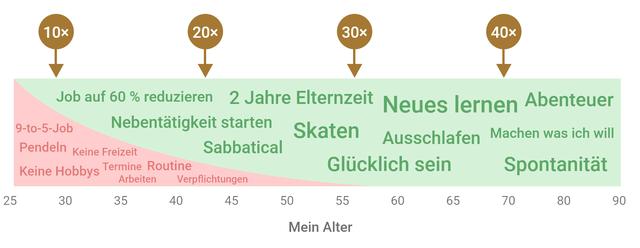 10×
20×
30×
40×

Job auf 60 % reduzieren
2 Jahre Elternzeit
Neues lernen
Abenteuer
Nebentätigkeit starten
Skaten
Ausschlafen
Machen was ich will
Sabbatical
Glücklich sein
Spontanität

9-to-5-Job
Pendeln
Keine Freizeit
Keine Hobbys
Termine
Routine
Arbeiten
Verpflichtungen

25 30 35 40 45 50 55 60 65 70 80 90

Mein Alter